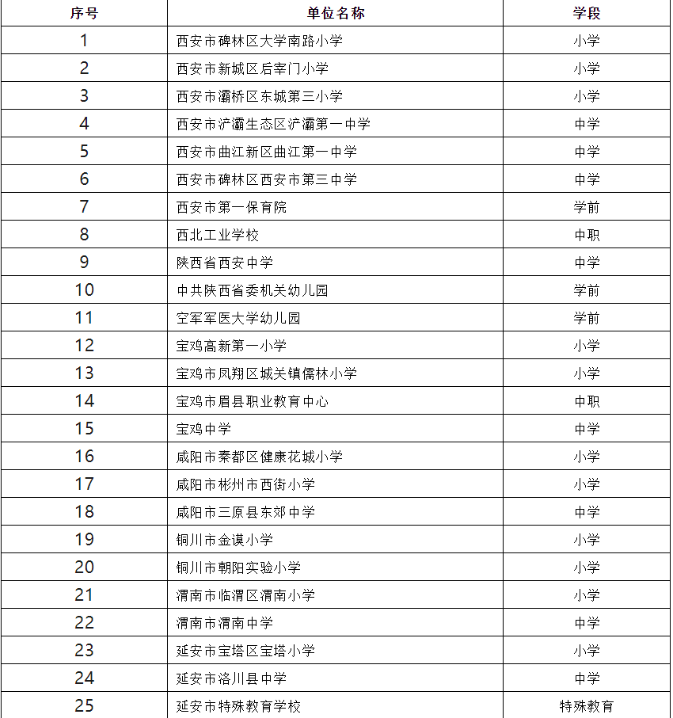 | 序号 | 单位名称 | 学段 |
|---|---|---|
| 1 | 西安市碑林区大学南路小学 | 小学 |
| 2 | 西安市新城区后宰门小学 | 小学 |
| 3 | 西安市灞桥区东城第三小学 | 小学 |
| 4 | 西安市浐灞生态区浐灞第一中学 | 中学 |
| 5 | 西安市曲江新区曲江第一中学 | 中学 |
| 6 | 西安市碑林区西安市第三中学 | 中学 |
| 7 | 西安市第一保育院 | 学前 |
| 8 | 西北工业学校 | 中职 |
| 9 | 陕西省西安中学 | 中学 |
| 10 | 中共陕西省委机关幼儿园 | 学前 |
| 11 | 空军军医大学幼儿园 | 学前 |
| 12 | 宝鸡高新第一小学 | 小学 |
| 13 | 宝鸡市凤翔区城关镇儒林小学 | 小学 |
| 14 | 宝鸡市眉县职业教育中心 | 中职 |
| 15 | 宝鸡中学 | 中学 |
| 16 | 咸阳市秦都区健康花城小学 | 小学 |
| 17 | 咸阳市彬州市西街小学 | 小学 |
| 18 | 咸阳市三原县东郊中学 | 中学 |
| 19 | 铜川市金谟小学 | 小学 |
| 20 | 铜川市朝阳实验小学 | 小学 |
| 21 | 渭南市临渭区渭南小学 | 小学 |
| 22 | 渭南市渭南中学 | 中学 |
| 23 | 延安市宝塔区宝塔小学 | 小学 |
| 24 | 延安市洛川县中学 | 中学 |
| 25 | 延安市特殊教育学校 | 特殊教育 |